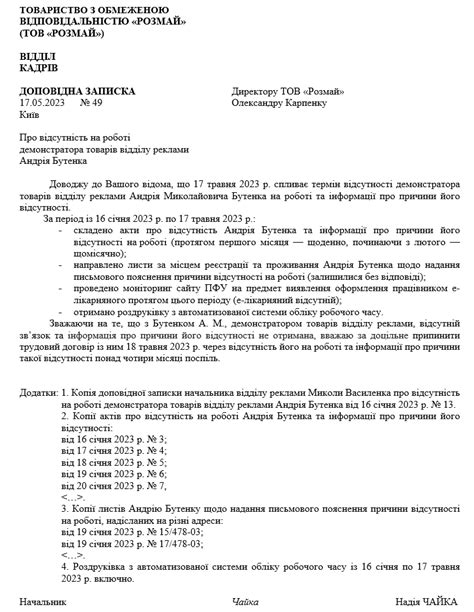 ТОВАРИСТВО З ОБМЕЖЕНОЮ ВІДПОВІДАЛЬНІСТЮ «РОЗМАЙ»
(ТОВ «РОЗМАЙ»)

ВІДДІЛ
КАДРІВ

ДОПОВІДНА ЗАПИСКА
17.05.2023 № 49
Київ

Директору ТОВ «Розмай»
Олександру Карпенку

Про відсутність на роботі демонстратора товарів відділу реклами Андрія Бутенка

Доводжу до Вашого відома, що 17 травня 2023 р. спливає термін відсутності демонстратора товарів відділу реклами Андрія Миколайовича Бутенка на роботі та інформації про причини його відсутності.

За період із 16 січня 2023 р. по 17 травня 2023 р.:
- складено акти про відсутність Андрія Бутенка та інформації про причини його відсутності на роботі (протягом першого місяця — щоденно, починаючи з лютого — щомісячно);
- направлено листи за місцем реєстрації та проживання Андрія Бутенка щодо надання письмового пояснення причини відсутності на роботі (залишилися без відповіді);
- проведено моніторинг сайту ПФУ на предмет виявлення оформлення працівником е-лікарняного протягом цього періоду (е-лікарняний відсутній);
- отримано роздруківку з автоматизованої системи обліку робочого часу.

Зважаючи на те, що з Бутенком А. М., демонстратором товарів відділу реклами, відсутній зв'язок та інформація про причини його відсутності не отримана, вважаю за доцільне припинити трудовий договір із ним 18 травня 2023 р. через відсутність його на роботі та інформації про причини такої відсутності понад чотири місяці поспіль.

Додатки: 1. Копія доповідної записки начальника відділу реклами Миколи Василенка про відсутність на роботі демонстратора товарів відділу реклами Андрія Бутенка від 16 січня 2023 р. № 13.
2. Копії актів про відсутність на роботі Андрія Бутенка та інформації про причини його відсутності:
від 16 січня 2023 р. № 3;
від 17 січня 2023 р. № 4;
від 18 січня 2023 р. № 5;
від 19 січня 2023 р. № 6;
від 20 січня 2023 р. № 7,
<...>.
3. Копії листів Андрію Бутенку щодо надання письмового пояснення причини відсутності на роботі, надісланих на різні адреси:
від 19 січня 2023 р. № 15/478-03;
від 19 січня 2023 р. № 17/478-03;
<...>.
4. Роздруківка з автоматизованої системи обліку робочого часу із 16 січня по 17 травня 2023 р. включно.

Начальник Чайка Надія ЧАЙКА